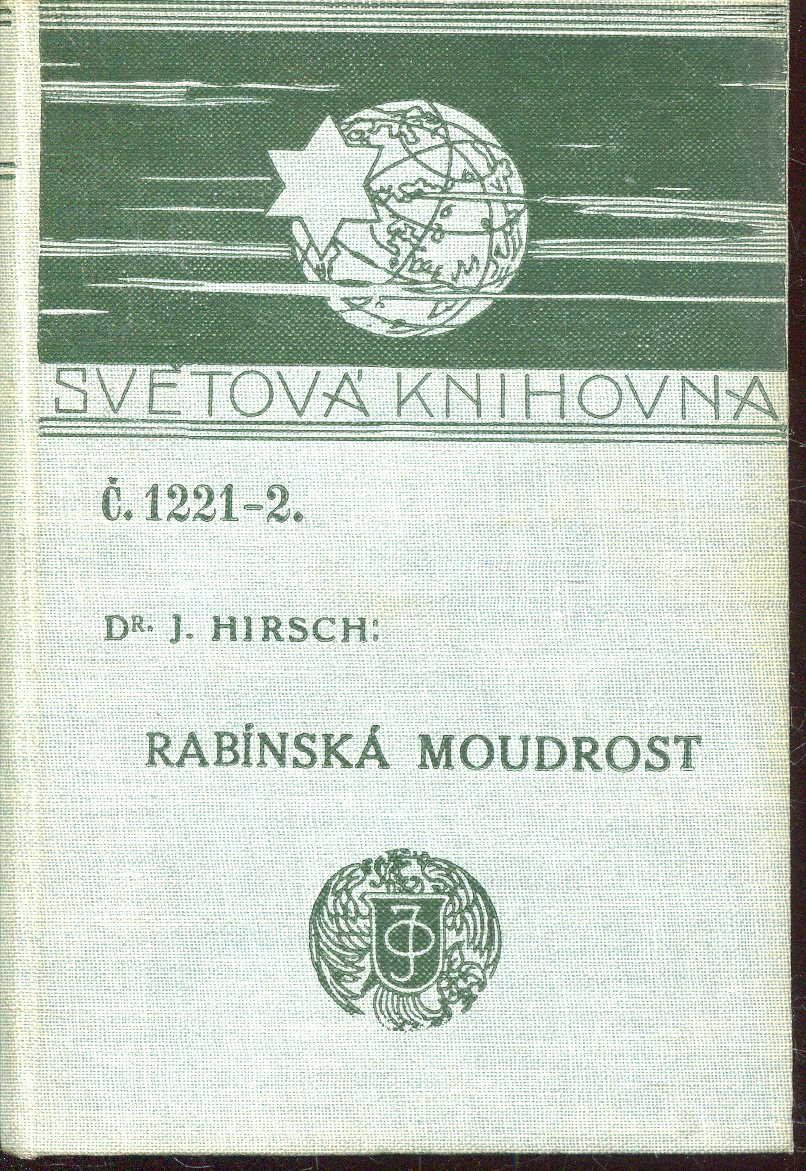 SVĚTOVÁ KNIHOVNA

Č. 1221-2.

DR. J. HIRSCH:

RABÍNSKÁ MOUDROST

JO